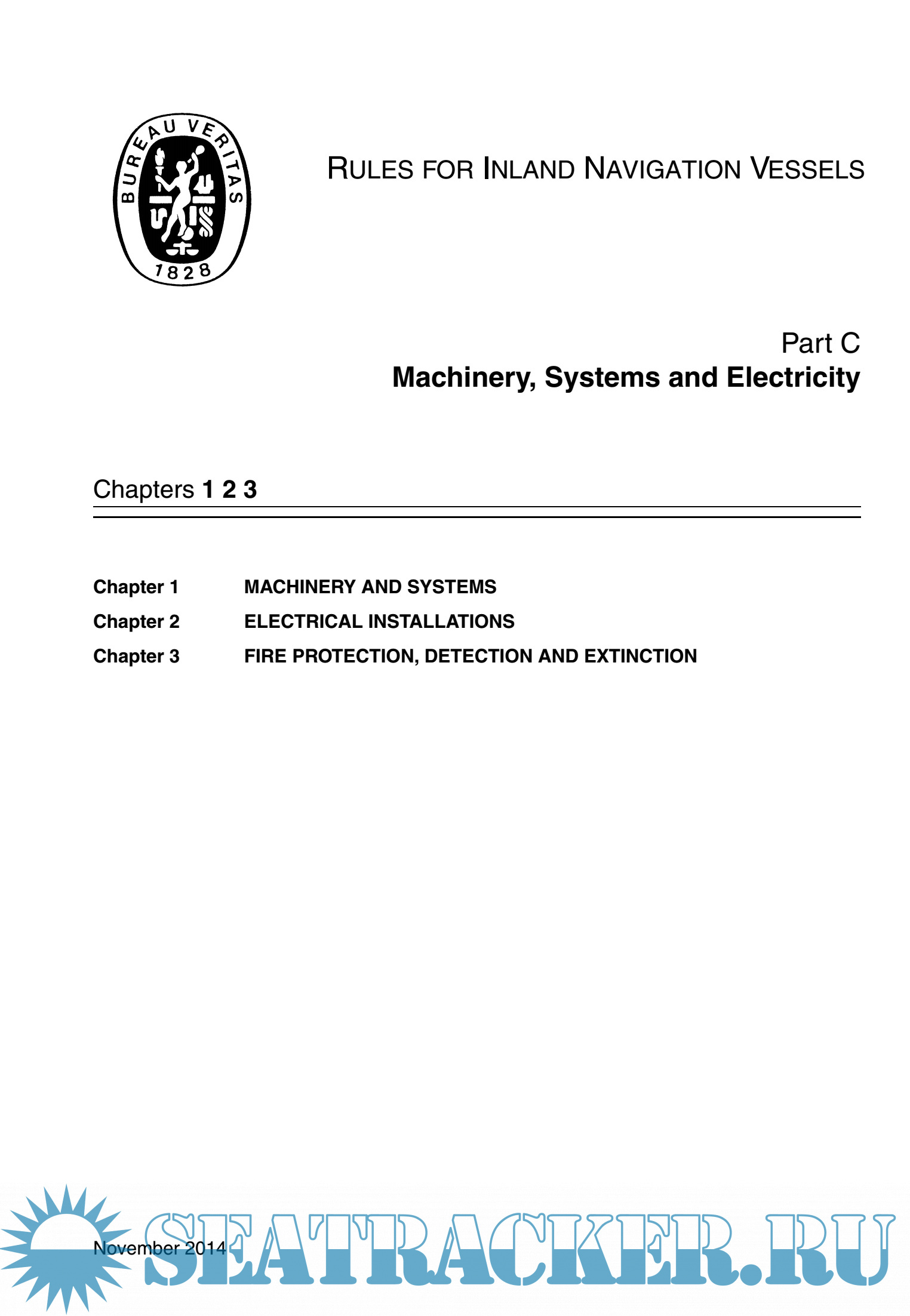 BUREAU VERITAS
1828

RULES FOR INLAND NAVIGATION VESSELS

Part C
Machinery, Systems and Electricity

Chapters 1 2 3

Chapter 1 MACHINERY AND SYSTEMS
Chapter 2 ELECTRICAL INSTALLATIONS
Chapter 3 FIRE PROTECTION, DETECTION AND EXTINCTION

November 2014

SEATRACKER.RU